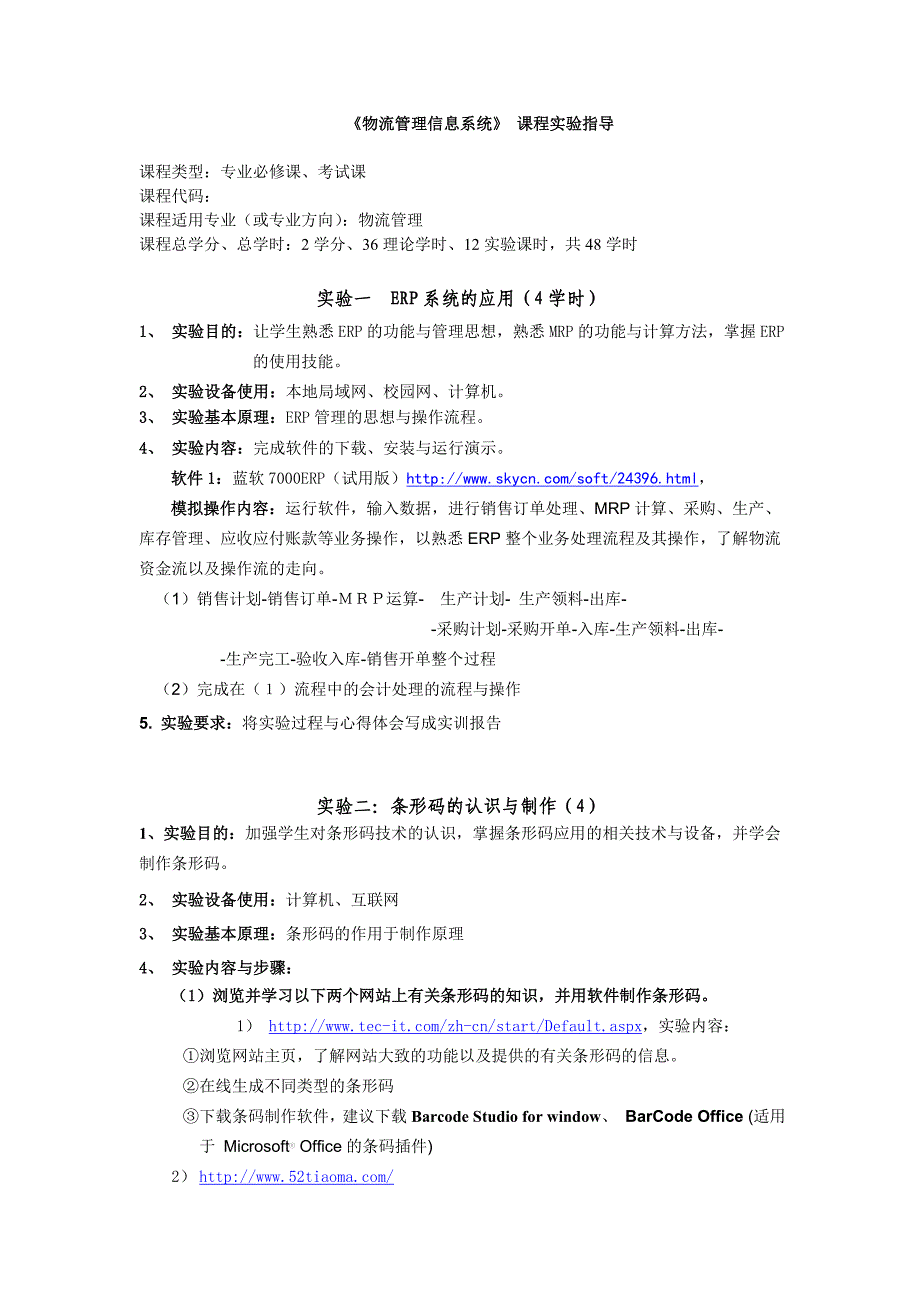 《物流管理信息系统》 课程实验指导

课程类型：专业必修课、考试课
课程代码：
课程适用专业（或专业方向）：物流管理
课程总学分、总学时：2 学分、36 理论学时、12 实验课时，共 48 学时

实验一 ERP 系统的应用（4 学时）

1、 实验目的：让学生熟悉 ERP 的功能与管理思想，熟悉 MRP 的功能与计算方法，掌握 ERP 的使用技能。

2、 实验设备使用：本地局域网、校园网、计算机。

3、 实验基本原理：ERP 管理的思想与操作流程。

4、 实验内容：完成软件的下载、安装与运行演示。

软件 1：蓝软 7000ERP（试用版）http://www.skycn.com/soft/24396.html，

模拟操作内容：运行软件，输入数据，进行销售订单处理、MRP 计算、采购、生产、库存管理、应收应付账款等业务操作，以熟悉 ERP 整个业务处理流程及其操作，了解物流资金流以及操作流的走向。

（1）销售计划-销售订单-ＭＲＰ运算- 生产计划- 生产领料-出库-
-采购计划-采购开单-入库-生产领料-出库-
-生产完工-验收入库-销售开单整个过程

（2）完成在（１）流程中的会计处理的流程与操作

5. 实验要求：将实验过程与心得体会写成实训报告

实验二：条形码的认识与制作（4）

1、实验目的：加强学生对条形码技术的认识，掌握条形码应用的相关技术与设备，并学会制作条形码。

2、 实验设备使用：计算机、互联网

3、 实验基本原理：条形码的作用于制作原理

4、 实验内容与步骤：

（1）浏览并学习以下两个网站上有关条形码的知识，并用软件制作条形码。

1） http://www.tec-it.com/zh-cn/start/Default.aspx，实验内容：

①浏览网站主页，了解网站大致的功能以及提供的有关条形码的信息。

②在线生成不同类型的条形码

③下载条码制作软件，建议下载 Barcode Studio for window、 BarCode Office (适用于 Microsoft® Office 的条码插件)

2） http://www.52tiaoma.com/